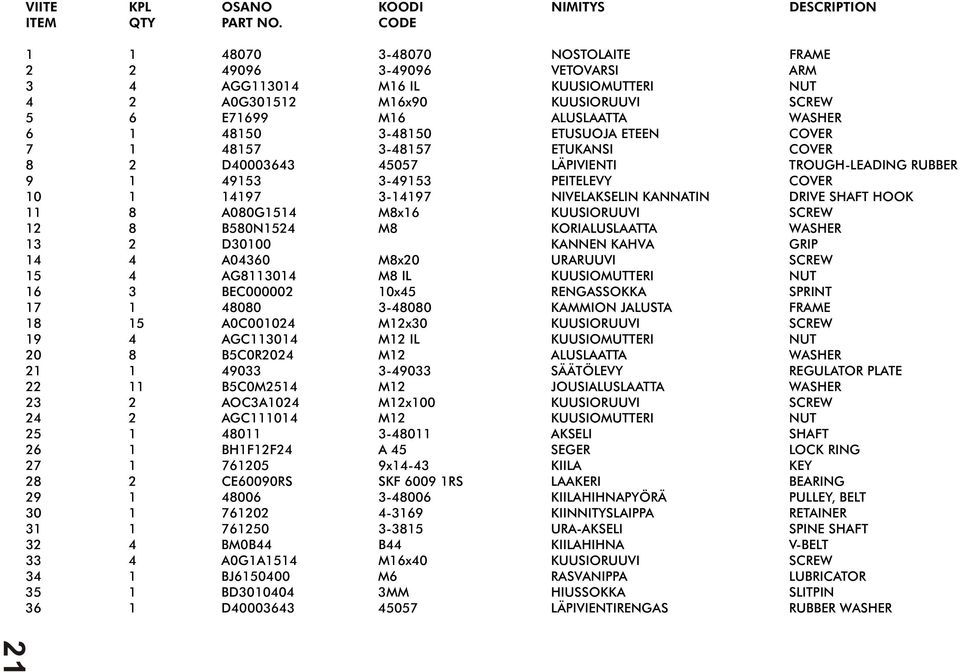 | VIITE ITEM | KPL QTY | OSANO PART NO. | KOODI CODE | NIMITYS | DESCRIPTION |
|---|---|---|---|---|---|
| 1 | 1 | 48070 | 3-48070 | NOSTOLAITE | FRAME |
| 2 | 2 | 49096 | 3-49096 | VETOVARSI | ARM |
| 3 | 4 | AGG113014 | M16 IL | KUUSIOMUTTERI | NUT |
| 4 | 2 | A0G301512 | M16x90 | KUUSIORUUVI | SCREW |
| 5 | 6 | E71699 | M16 | ALUSLAATTA | WASHER |
| 6 | 1 | 48150 | 3-48150 | ETUSUOJA ETEEN | COVER |
| 7 | 1 | 48157 | 3-48157 | ETUKANSI | COVER |
| 8 | 2 | D40003643 | 45057 | LÄPIVIENTI | TROUGH-LEADING RUBBER |
| 9 | 1 | 49153 | 3-49153 | PEITELEVY | COVER |
| 10 | 1 | 14197 | 3-14197 | NIVELAKSELIN KANNATIN | DRIVE SHAFT HOOK |
| 11 | 8 | A080G1514 | M8x16 | KUUSIORUUVI | SCREW |
| 12 | 8 | B580N1524 | M8 | KORIALUSLAATTA | WASHER |
| 13 | 2 | D30100 | | KANNEN KAHVA | GRIP |
| 14 | 4 | A04360 | M8x20 | URARUUVI | SCREW |
| 15 | 4 | AG8113014 | M8 IL | KUUSIOMUTTERI | NUT |
| 16 | 3 | BEC000002 | 10x45 | RENGASSOKKA | SPRINT |
| 17 | 1 | 48080 | 3-48080 | KAMMION JALUSTA | FRAME |
| 18 | 15 | A0C001024 | M12x30 | KUUSIORUUVI | SCREW |
| 19 | 4 | AGC113014 | M12 IL | KUUSIOMUTTERI | NUT |
| 20 | 8 | B5C0R2024 | M12 | ALUSLAATTA | WASHER |
| 21 | 1 | 49033 | 3-49033 | SÄÄTÖLEVY | REGULATOR PLATE |
| 22 | 11 | B5C0M2514 | M12 | JOUSIALUSLAATTA | WASHER |
| 23 | 2 | AOC3A1024 | M12x100 | KUUSIORUUVI | SCREW |
| 24 | 2 | AGC111014 | M12 | KUUSIOMUTTERI | NUT |
| 25 | 1 | 48011 | 3-48011 | AKSELI | SHAFT |
| 26 | 1 | BH1F12F24 | A 45 | SEGER | LOCK RING |
| 27 | 1 | 761205 | 9x14-43 | KIILA | KEY |
| 28 | 2 | CE60090RS | SKF 6009 1RS | LAAKERI | BEARING |
| 29 | 1 | 48006 | 3-48006 | KIILAHIHNAPYÖRÄ | PULLEY, BELT |
| 30 | 1 | 761202 | 4-3169 | KIINNITYSLAIPPA | RETAINER |
| 31 | 1 | 761250 | 3-3815 | URA-AKSELI | SPINE SHAFT |
| 32 | 4 | BM0B44 | B44 | KIILAHIHNA | V-BELT |
| 33 | 4 | A0G1A1514 | M16x40 | KUUSIORUUVI | SCREW |
| 34 | 1 | BJ6150400 | M6 | RASVANIPPA | LUBRICATOR |
| 35 | 1 | BD3010404 | 3MM | HIUSSOKKA | SLITPIN |
| 36 | 1 | D40003643 | 45057 | LÄPIVIENTIRENGAS | RUBBER WASHER |

21